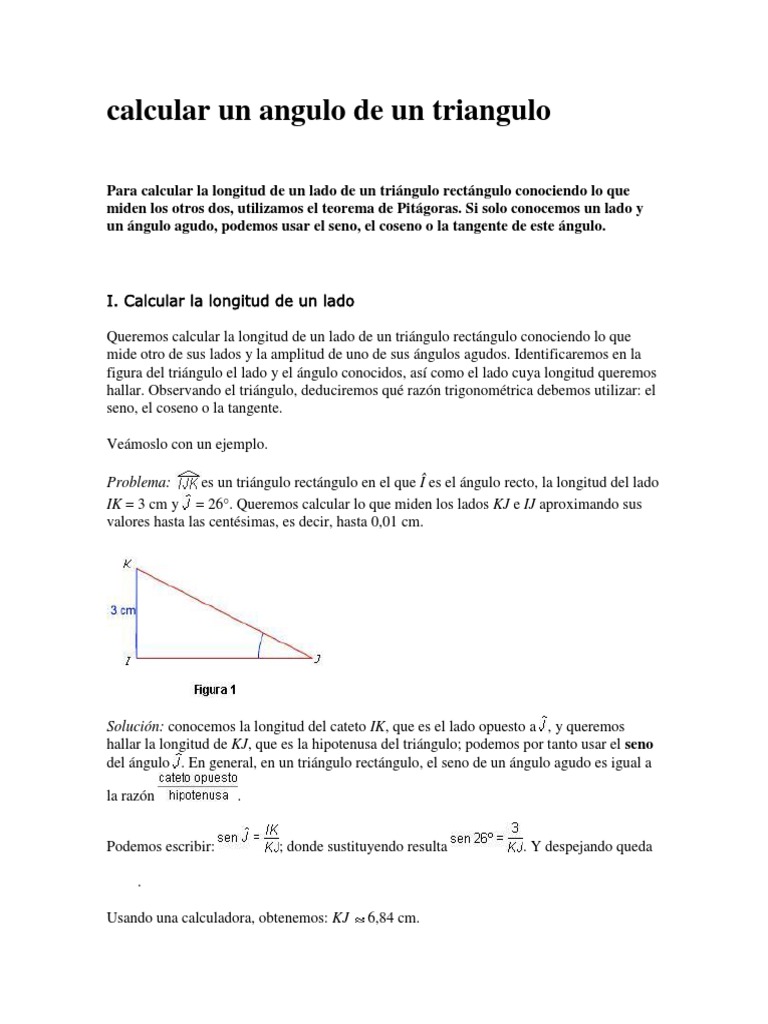 calcular un angulo de un triangulo

Para calcular la longitud de un lado de un triángulo rectángulo conociendo lo que miden los otros dos, utilizamos el teorema de Pitágoras. Si solo conocemos un lado y un ángulo agudo, podemos usar el seno, el coseno o la tangente de este ángulo.

I. Calcular la longitud de un lado

Queremos calcular la longitud de un lado de un triángulo rectángulo conociendo lo que mide otro de sus lados y la amplitud de uno de sus ángulos agudos. Identificaremos en la figura del triángulo el lado y el ángulo conocidos, así como el lado cuya longitud queremos hallar. Observando el triángulo, deduciremos qué razón trigonométrica debemos utilizar: el seno, el coseno o la tangente.

Veámoslo con un ejemplo.

Problema: $\widehat{IJK}$ es un triángulo rectángulo en el que $\hat{I}$ es el ángulo recto, la longitud del lado IK = 3 cm y $\hat{J}$ = 26°. Queremos calcular lo que miden los lados KJ e IJ aproximando sus valores hasta las centésimas, es decir, hasta 0,01 cm.

K
3 cm
I
J
Figura 1

Solución: conocemos la longitud del cateto IK, que es el lado opuesto a $\hat{J}$, y queremos hallar la longitud de KJ, que es la hipotenusa del triángulo; podemos por tanto usar el seno del ángulo $\hat{J}$. En general, en un triángulo rectángulo, el seno de un ángulo agudo es igual a la razón $\frac{\text{cateto opuesto}}{\text{hipotenusa}}$.

Podemos escribir: $\text{sen } \hat{J} = \frac{IK}{KJ}$; donde sustituyendo resulta $\text{sen } 26° = \frac{3}{KJ}$. Y despejando queda

.

Usando una calculadora, obtenemos: KJ $\approx$ 6,84 cm.